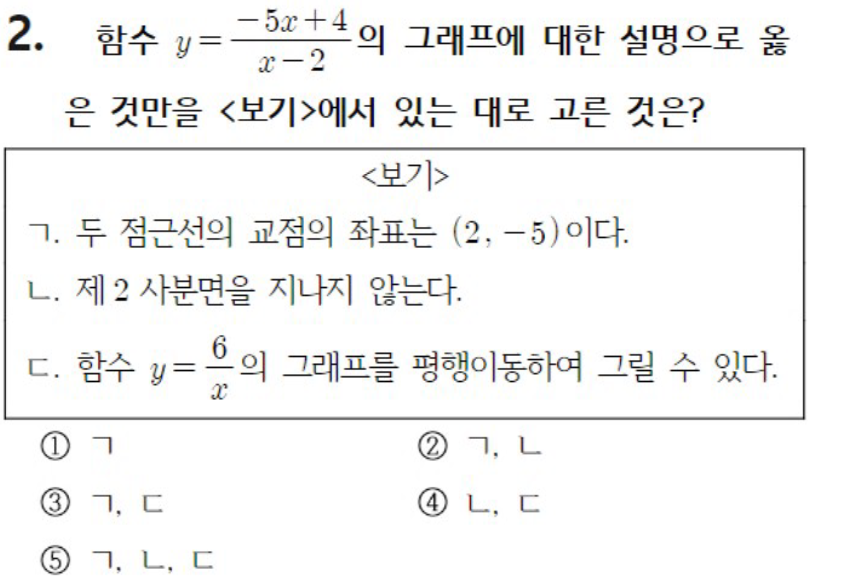 2. 함수 $y=\frac{-5x+4}{x-2}$의 그래프에 대한 설명으로 옳은 것만을 <보기>에서 있는 대로 고른 것은?

<보기>

ㄱ. 두 점근선의 교점의 좌표는 $(2, -5)$이다.

ㄴ. 제 2 사분면을 지나지 않는다.

ㄷ. 함수 $y=\frac{6}{x}$의 그래프를 평행이동하여 그릴 수 있다.

① ㄱ ② ㄱ, ㄴ

③ ㄱ, ㄷ ④ ㄴ, ㄷ

⑤ ㄱ, ㄴ, ㄷ